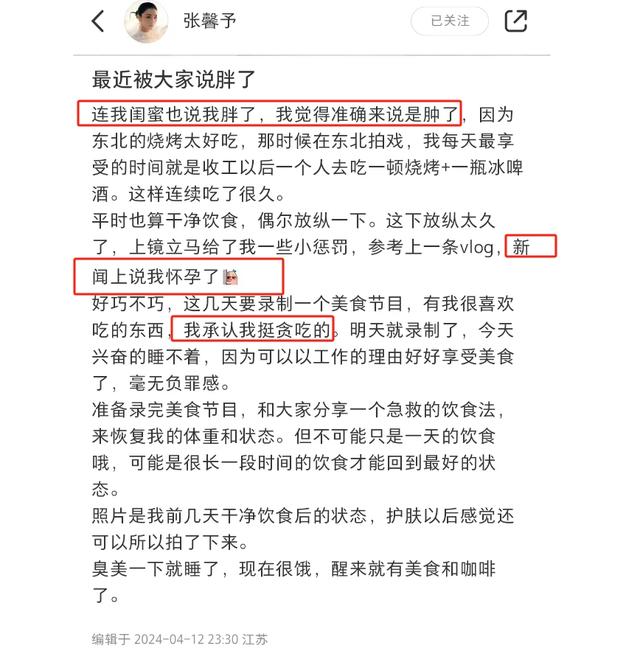 张馨予

已关注

最近被大家说胖了

连我闺蜜也说我胖了，我觉得准确来说是肿了，因为东北的烧烤太好吃，那时候在东北拍戏，我每天最享受的时间就是收工以后一个人去吃一顿烧烤+一瓶冰啤酒。这样连续吃了很久。
平时也算干净饮食，偶尔放纵一下。这下放纵太久了，上镜立马给了我一些小惩罚，参考上一条vlog，新闻上说我怀孕了
好巧不巧，这几天要录制一个美食节目，有我很喜欢吃的东西，我承认我挺贪吃的。明天就录制了，今天兴奋的睡不着，因为可以以工作的理由好好享受美食了，毫无负罪感。
准备录完美食节目，和大家分享一个急救的饮食法，来恢复我的体重和状态。但不可能只是一天的饮食哦，可能是很长一段时间的饮食才能回到最好的状态。
照片是我前几天干净饮食后的状态，护肤以后感觉还可以所以拍了下来。
臭美一下就睡了，现在很饿，醒来就有美食和咖啡了。

编辑于 2024-04-12 23:30 江苏